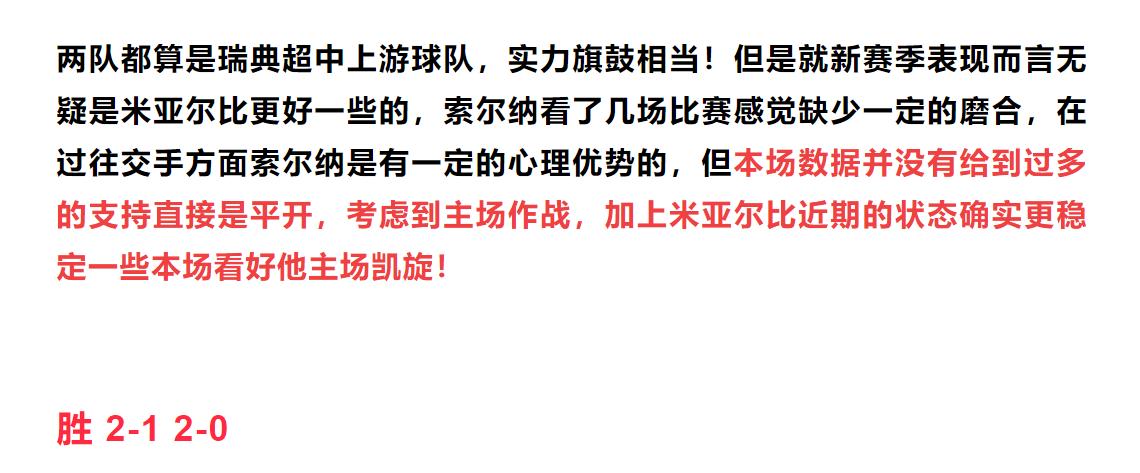 两队都算是瑞典超中上游球队，实力旗鼓相当！但是就新赛季表现而言无疑是米亚尔比更好一些的，索尔纳看了几场比赛感觉缺少一定的磨合，在过往交手方面索尔纳是有一定的心理优势的，但本场数据并没有给到过多的支持直接是平开，考虑到主场作战，加上米亚尔比近期的状态确实更稳定一些本场看好他主场凯旋！

胜 2-1 2-0